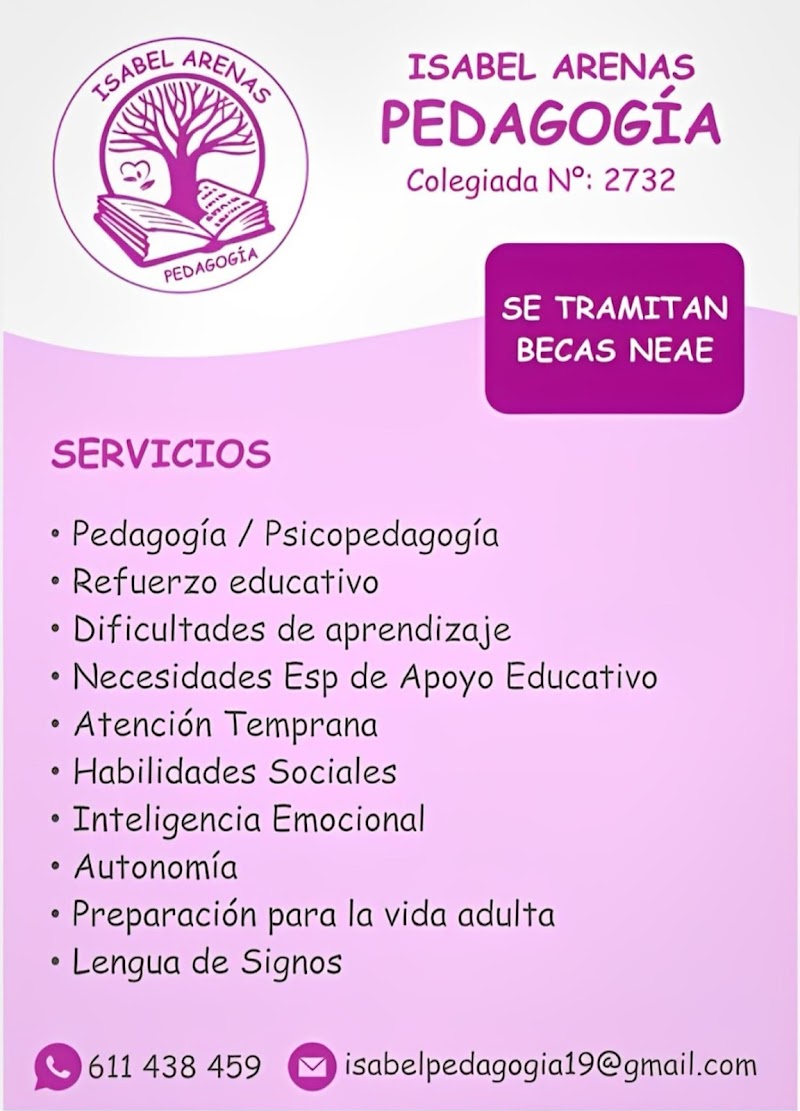 ISABEL ARENAS
PEDAGOGÍA

ISABEL ARENAS
PEDAGOGÍA
Colegiada Nº: 2732

SE TRAMITAN BECAS NEAE

SERVICIOS

• Pedagogía / Psicopedagogía
• Refuerzo educativo
• Dificultades de aprendizaje
• Necesidades Esp de Apoyo Educativo
• Atención Temprana
• Habilidades Sociales
• Inteligencia Emocional
• Autonomía
• Preparación para la vida adulta
• Lengua de Signos

611 438 459 isabelpedagogia19@gmail.com